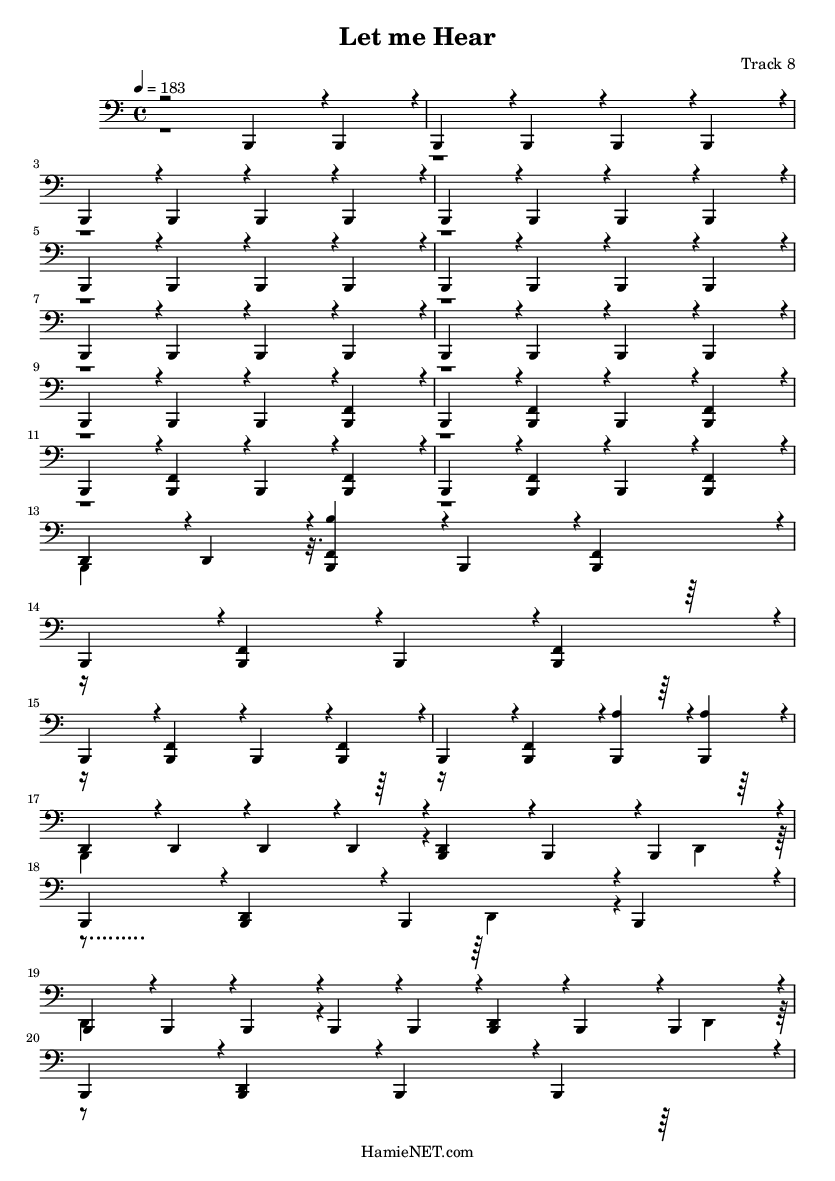 Let me Hear

Track 8

= 183

3

5

7

9

11

13

14

15

17

18

19

20

HamieNET.com